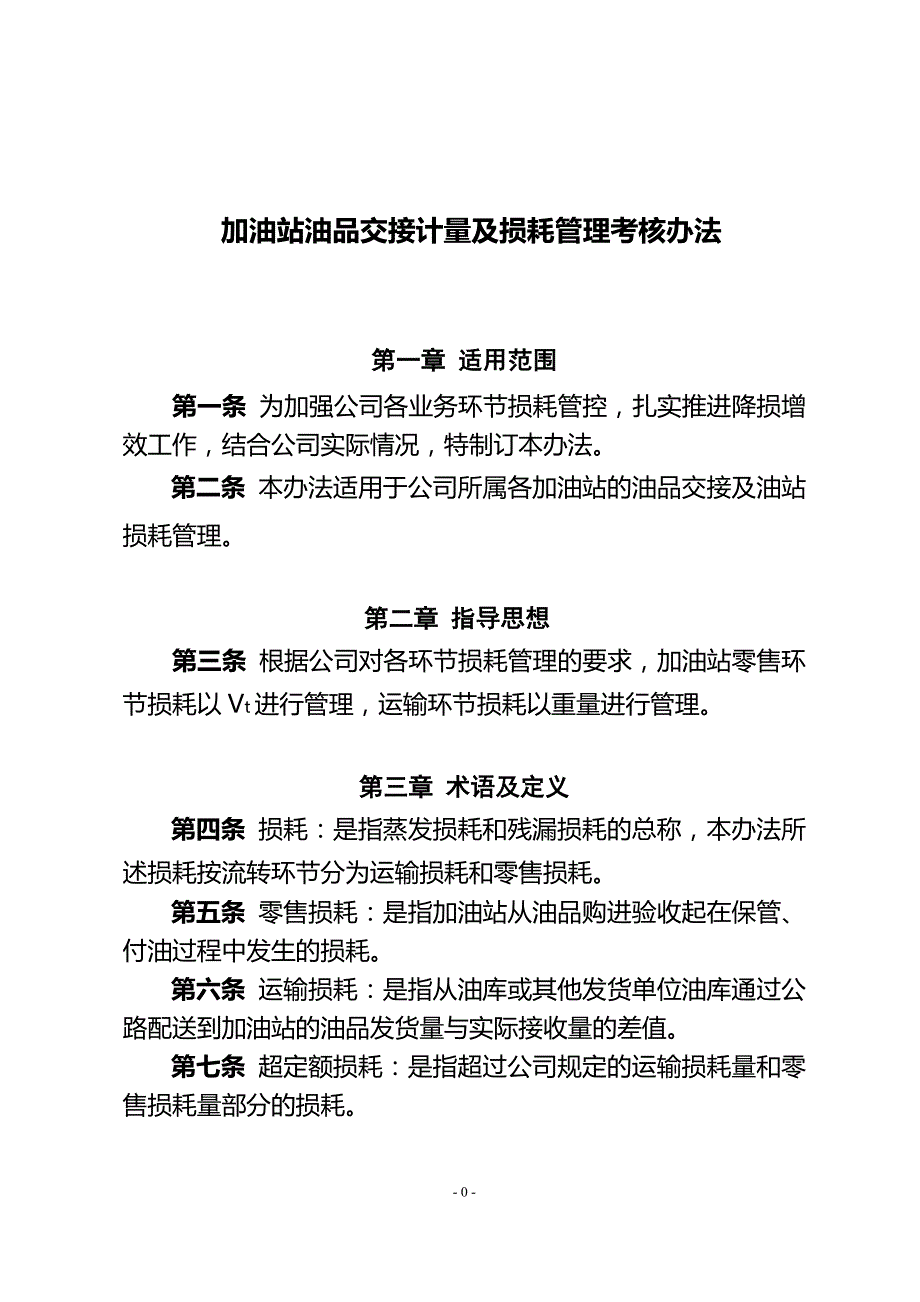 加油站油品交接计量及损耗管理考核办法

第一章 适用范围

第一条 为加强公司各业务环节损耗管控，扎实推进降损增效工作，结合公司实际情况，特制订本办法。

第二条 本办法适用于公司所属各加油站的油品交接及油站损耗管理。

第二章 指导思想

第三条 根据公司对各环节损耗管理的要求，加油站零售环节损耗以 $V_t$ 进行管理，运输环节损耗以重量进行管理。

第三章 术语及定义

第四条 损耗：是指蒸发损耗和残漏损耗的总称，本办法所述损耗按流转环节分为运输损耗和零售损耗。

第五条 零售损耗：是指加油站从油品购进验收起在保管、付油过程中发生的损耗。

第六条 运输损耗：是指从油库或其他发货单位油库通过公路配送到加油站的油品发货量与实际接收量的差值。

第七条 超定额损耗：是指超过公司规定的运输损耗量和零售损耗量部分的损耗。

- 0 -